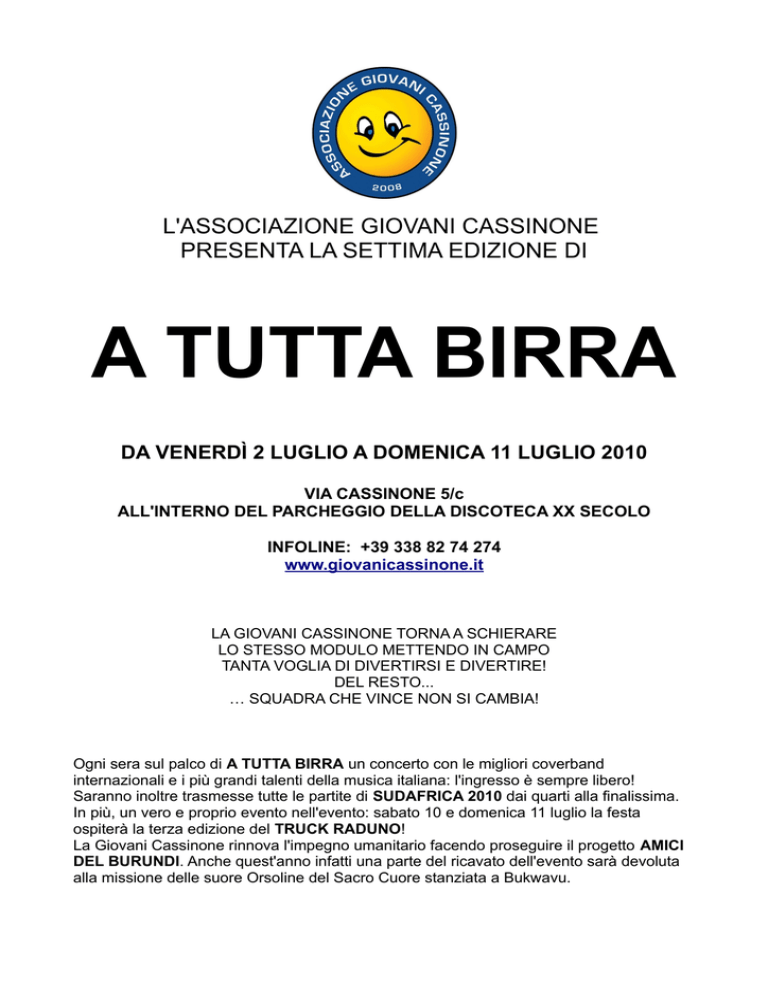 ASSOCIAZIONE GIOVANI CASSINONE
2008

L'ASSOCIAZIONE GIOVANI CASSINONE
PRESENTA LA SETTIMA EDIZIONE DI

A TUTTA BIRRA

DA VENERDÌ 2 LUGLIO A DOMENICA 11 LUGLIO 2010

VIA CASSINONE 5/c
ALL'INTERNO DEL PARCHEGGIO DELLA DISCOTECA XX SECOLO

INFOLINE: +39 338 82 74 274
www.giovanicassinone.it

LA GIOVANI CASSINONE TORNA A SCHIERARE
LO STESSO MODULO METTENDO IN CAMPO
TANTA VOGLIA DI DIVERTIRSI E DIVERTIRE!
DEL RESTO...
… SQUADRA CHE VINCE NON SI CAMBIA!

Ogni sera sul palco di A TUTTA BIRRA un concerto con le migliori coverband internazionali e i più grandi talenti della musica italiana: l'ingresso è sempre libero! Saranno inoltre trasmesse tutte le partite di SUDAFRICA 2010 dai quarti alla finalissima. In più, un vero e proprio evento nell'evento: sabato 10 e domenica 11 luglio la festa ospiterà la terza edizione del TRUCK RADUNO!
La Giovani Cassinone rinnova l'impegno umanitario facendo proseguire il progetto AMICI DEL BURUNDI. Anche quest'anno infatti una parte del ricavato dell'evento sarà devoluta alla missione delle suore Orsoline del Sacro Cuore stanziata a Bukwavu.